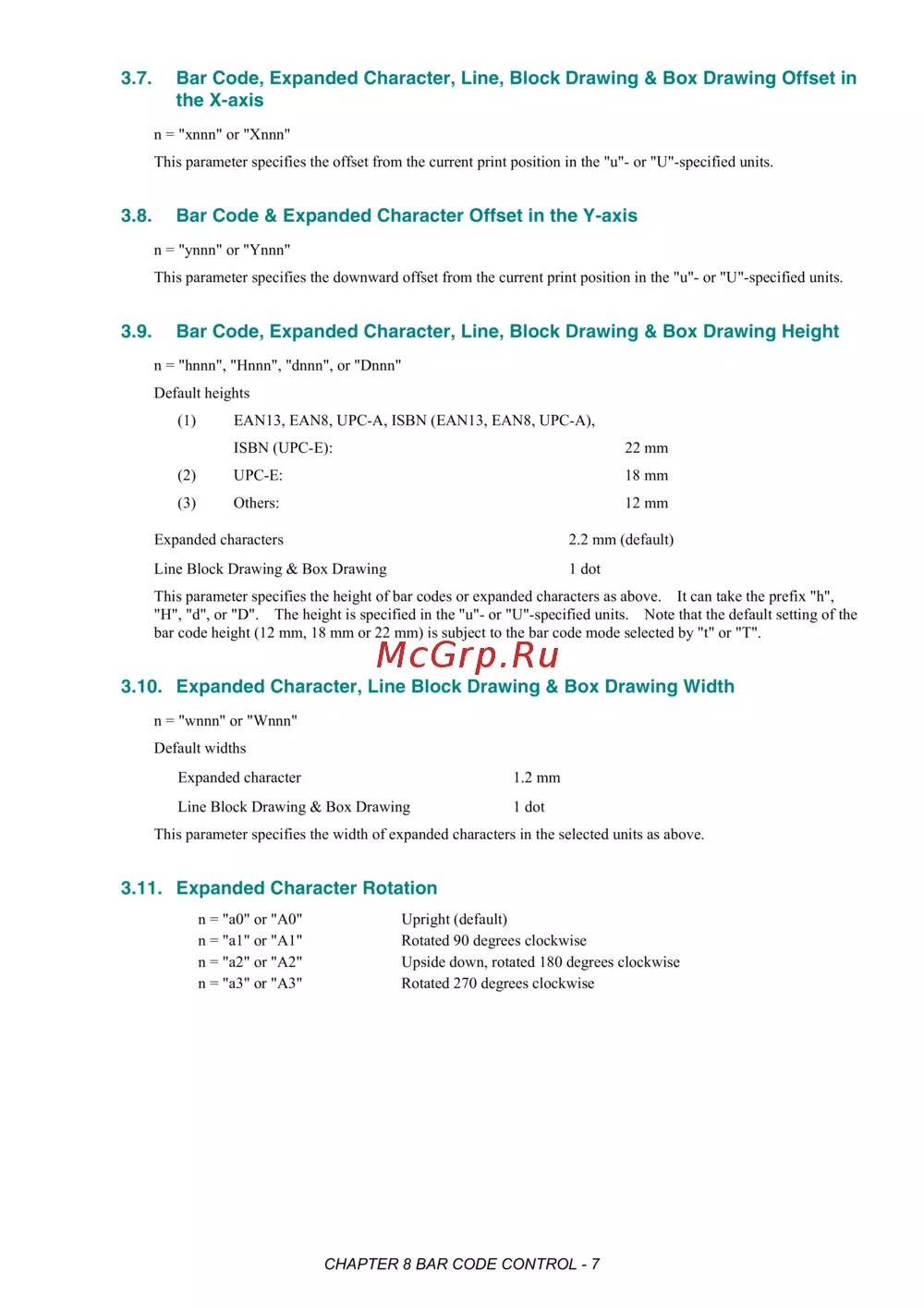 3.7. Bar Code, Expanded Character, Line, Block Drawing & Box Drawing Offset in the X-axis

n = "xnnn" or "Xnnn"

This parameter specifies the offset from the current print position in the "u"- or "U"-specified units.

3.8. Bar Code & Expanded Character Offset in the Y-axis

n = "ynnn" or "Ynnn"

This parameter specifies the downward offset from the current print position in the "u"- or "U"-specified units.

3.9. Bar Code, Expanded Character, Line, Block Drawing & Box Drawing Height

n = "hnnn", "Hnnn", "dnnn", or "Dnnn"

Default heights

(1) EAN13, EAN8, UPC-A, ISBN (EAN13, EAN8, UPC-A), ISBN (UPC-E): 22 mm

(2) UPC-E: 18 mm

(3) Others: 12 mm

Expanded characters 2.2 mm (default)

Line Block Drawing & Box Drawing 1 dot

This parameter specifies the height of bar codes or expanded characters as above. It can take the prefix "h", "H", "d", or "D". The height is specified in the "u"- or "U"-specified units. Note that the default setting of the bar code height (12 mm, 18 mm or 22 mm) is subject to the bar code mode selected by "t" or "T".

McGrp.Ru

3.10. Expanded Character, Line Block Drawing & Box Drawing Width

n = "wnnn" or "Wnnn"

Default widths

Expanded character 1.2 mm

Line Block Drawing & Box Drawing 1 dot

This parameter specifies the width of expanded characters in the selected units as above.

3.11. Expanded Character Rotation

n = "a0" or "A0" Upright (default)
n = "a1" or "A1" Rotated 90 degrees clockwise
n = "a2" or "A2" Upside down, rotated 180 degrees clockwise
n = "a3" or "A3" Rotated 270 degrees clockwise

CHAPTER 8 BAR CODE CONTROL - 7